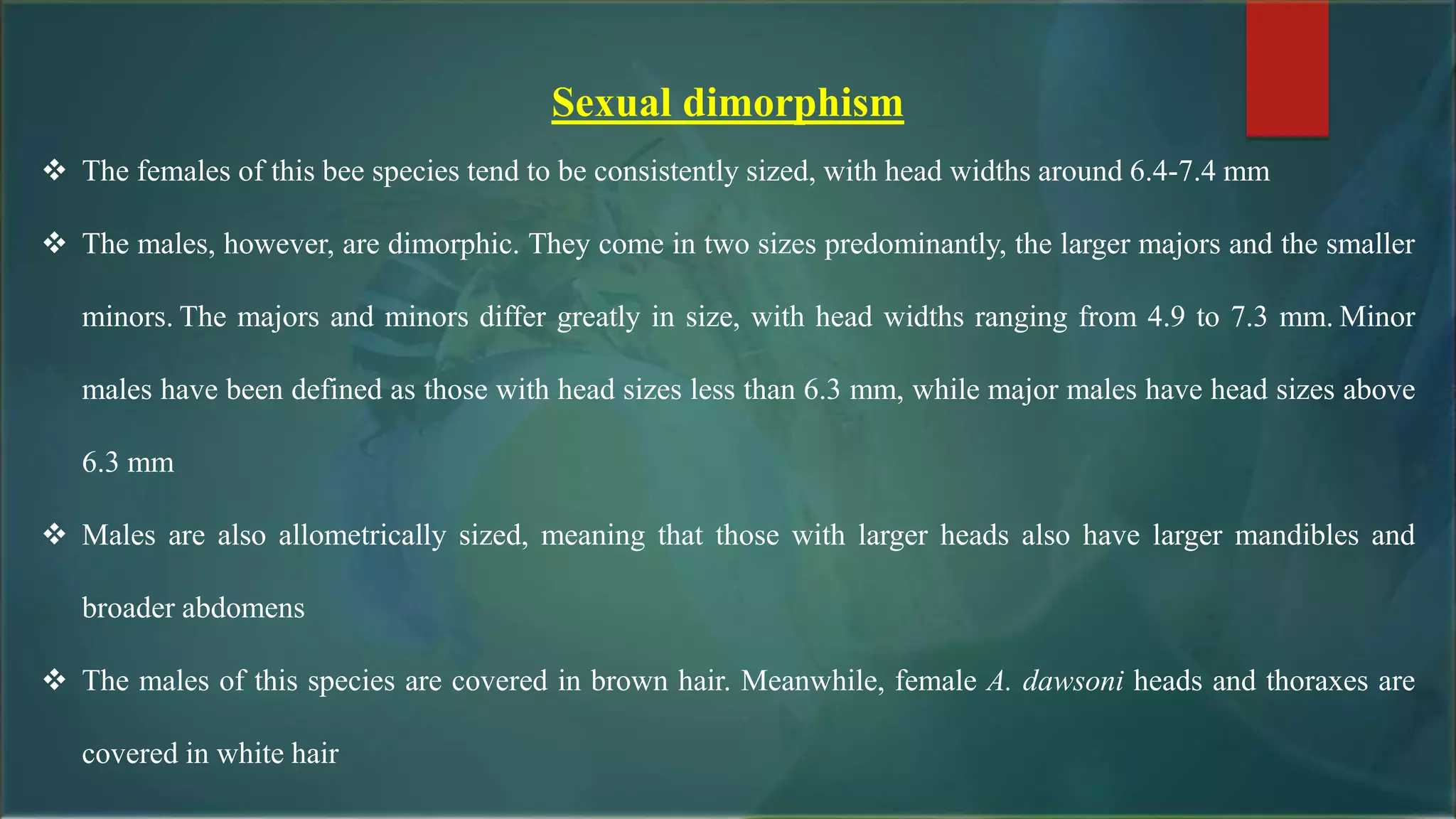 Sexual dimorphism

❖ The females of this bee species tend to be consistently sized, with head widths around 6.4-7.4 mm

❖ The males, however, are dimorphic. They come in two sizes predominantly, the larger majors and the smaller minors. The majors and minors differ greatly in size, with head widths ranging from 4.9 to 7.3 mm. Minor males have been defined as those with head sizes less than 6.3 mm, while major males have head sizes above 6.3 mm

❖ Males are also allometrically sized, meaning that those with larger heads also have larger mandibles and broader abdomens

❖ The males of this species are covered in brown hair. Meanwhile, female A. dawsoni heads and thoraxes are covered in white hair